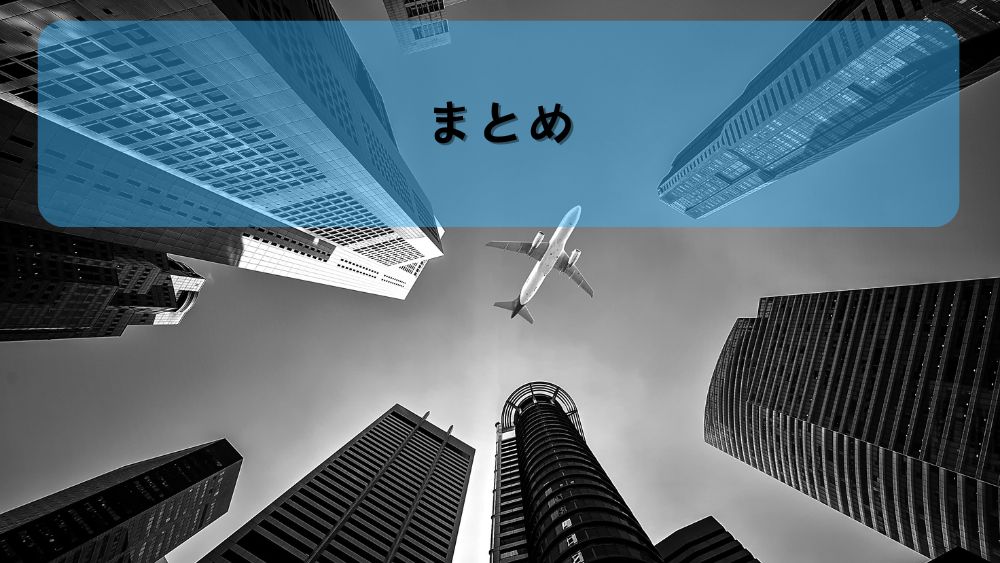 まとめ